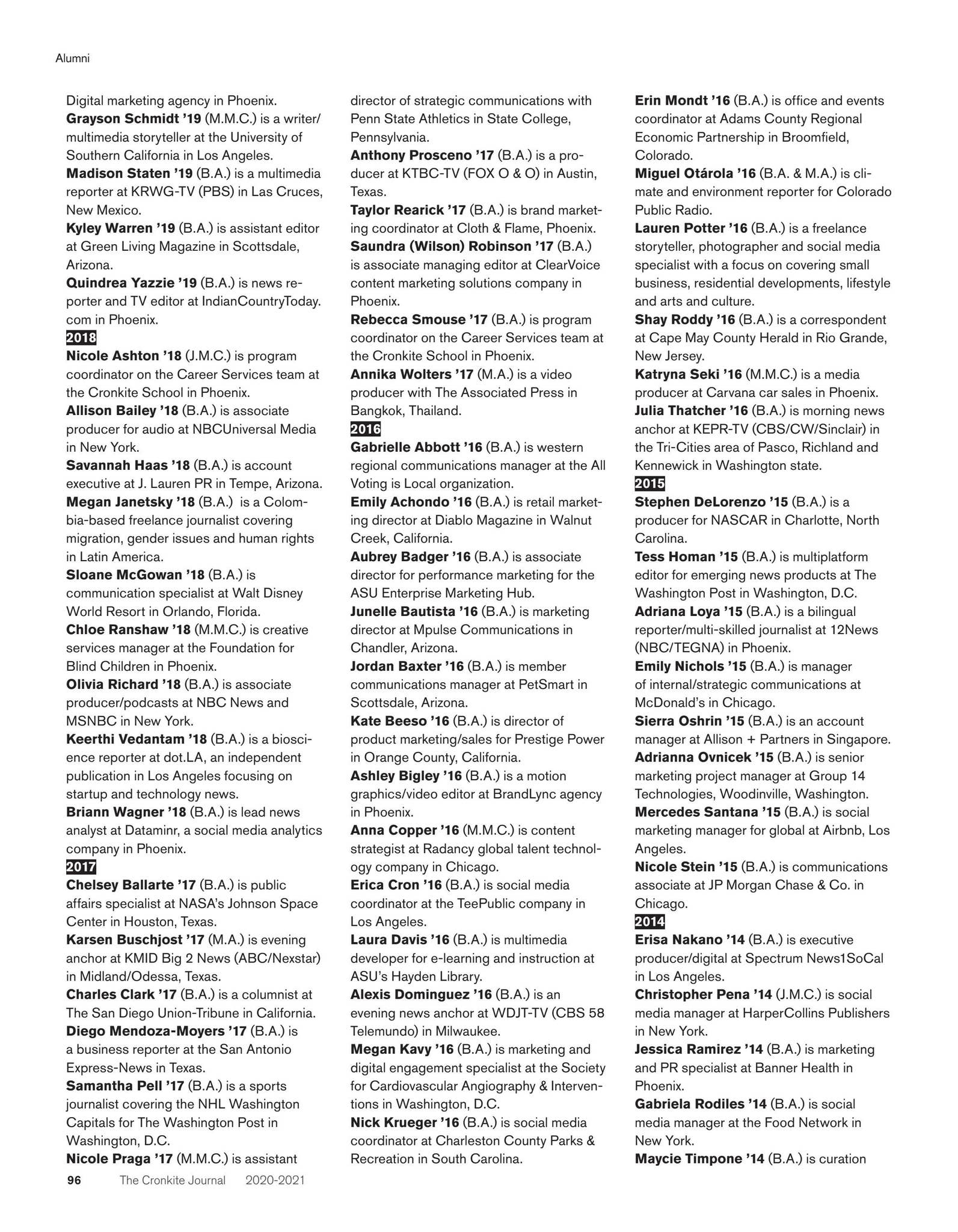 Alumni

Digital marketing agency in Phoenix.
Grayson Schmidt '19 (M.M.C.) is a writer/multimedia storyteller at the University of Southern California in Los Angeles.
Madison Staten '19 (B.A.) is a multimedia reporter at KRWG-TV (PBS) in Las Cruces, New Mexico.
Kyley Warren '19 (B.A.) is assistant editor at Green Living Magazine in Scottsdale, Arizona.
Quindrea Yazzie '19 (B.A.) is news reporter and TV editor at IndianCountryToday.com in Phoenix.
2018
Nicole Ashton '18 (J.M.C.) is program coordinator on the Career Services team at the Cronkite School in Phoenix.
Allison Bailey '18 (B.A.) is associate producer for audio at NBCUniversal Media in New York.
Savannah Haas '18 (B.A.) is account executive at J. Lauren PR in Tempe, Arizona.
Megan Janetsky '18 (B.A.) is a Colombia-based freelance journalist covering migration, gender issues and human rights in Latin America.
Sloane McGowan '18 (B.A.) is communication specialist at Walt Disney World Resort in Orlando, Florida.
Chloe Ranshaw '18 (M.M.C.) is creative services manager at the Foundation for Blind Children in Phoenix.
Olivia Richard '18 (B.A.) is associate producer/podcasts at NBC News and MSNBC in New York.
Keerthi Vedantam '18 (B.A.) is a bioscience reporter at dot.LA, an independent publication in Los Angeles focusing on startup and technology news.
Briann Wagner '18 (B.A.) is lead news analyst at Dataminr, a social media analytics company in Phoenix.
2017
Chelsey Ballarte '17 (B.A.) is public affairs specialist at NASA's Johnson Space Center in Houston, Texas.
Karsen Buschjost '17 (M.A.) is evening anchor at KMID Big 2 News (ABC/Nexstar) in Midland/Odessa, Texas.
Charles Clark '17 (B.A.) is a columnist at The San Diego Union-Tribune in California.
Diego Mendoza-Moyers '17 (B.A.) is a business reporter at the San Antonio Express-News in Texas.
Samantha Pell '17 (B.A.) is a sports journalist covering the NHL Washington Capitals for The Washington Post in Washington, D.C.
Nicole Praga '17 (M.M.C.) is assistant director of strategic communications with Penn State Athletics in State College, Pennsylvania.
Anthony Prosceno '17 (B.A.) is a producer at KTBC-TV (FOX O & O) in Austin, Texas.
Taylor Rearick '17 (B.A.) is brand marketing coordinator at Cloth & Flame, Phoenix.
Saundra (Wilson) Robinson '17 (B.A.) is associate managing editor at ClearVoice content marketing solutions company in Phoenix.
Rebecca Smouse '17 (B.A.) is program coordinator on the Career Services team at the Cronkite School in Phoenix.
Annika Wolters '17 (M.A.) is a video producer with The Associated Press in Bangkok, Thailand.
2016
Gabrielle Abbott '16 (B.A.) is western regional communications manager at the All Voting is Local organization.
Emily Achondo '16 (B.A.) is retail marketing director at Diablo Magazine in Walnut Creek, California.
Aubrey Badger '16 (B.A.) is associate director for performance marketing for the ASU Enterprise Marketing Hub.
Junelle Bautista '16 (B.A.) is marketing director at Mpulse Communications in Chandler, Arizona.
Jordan Baxter '16 (B.A.) is member communications manager at PetSmart in Scottsdale, Arizona.
Kate Beeso '16 (B.A.) is director of product marketing/sales for Prestige Power in Orange County, California.
Ashley Bigley '16 (B.A.) is a motion graphics/video editor at BrandLync agency in Phoenix.
Anna Copper '16 (M.M.C.) is content strategist at Radancy global talent technology company in Chicago.
Erica Cron '16 (B.A.) is social media coordinator at the TeePublic company in Los Angeles.
Laura Davis '16 (B.A.) is multimedia developer for e-learning and instruction at ASU's Hayden Library.
Alexis Dominguez '16 (B.A.) is an evening news anchor at WDJT-TV (CBS 58 Telemundo) in Milwaukee.
Megan Kavy '16 (B.A.) is marketing and digital engagement specialist at the Society for Cardiovascular Angiography & Interventions in Washington, D.C.
Nick Krueger '16 (B.A.) is social media coordinator at Charleston County Parks & Recreation in South Carolina.
Erin Mondt '16 (B.A.) is office and events coordinator at Adams County Regional Economic Partnership in Broomfield, Colorado.
Miguel Otárola '16 (B.A. & M.A.) is climate and environment reporter for Colorado Public Radio.
Lauren Potter '16 (B.A.) is a freelance storyteller, photographer and social media specialist with a focus on covering small business, residential developments, lifestyle and arts and culture.
Shay Roddy '16 (B.A.) is a correspondent at Cape May County Herald in Rio Grande, New Jersey.
Katryna Seki '16 (M.M.C.) is a media producer at Carvana car sales in Phoenix.
Julia Thatcher '16 (B.A.) is morning news anchor at KEPR-TV (CBS/CW/Sinclair) in the Tri-Cities area of Pasco, Richland and Kennewick in Washington state.
2015
Stephen DeLorenzo '15 (B.A.) is a producer for NASCAR in Charlotte, North Carolina.
Tess Homan '15 (B.A.) is multiplatform editor for emerging news products at The Washington Post in Washington, D.C.
Adriana Loya '15 (B.A.) is a bilingual reporter/multi-skilled journalist at 12News (NBC/TEGNA) in Phoenix.
Emily Nichols '15 (B.A.) is manager of internal/strategic communications at McDonald's in Chicago.
Sierra Oshrin '15 (B.A.) is an account manager at Allison + Partners in Singapore.
Adrianna Ovnicek '15 (B.A.) is senior marketing project manager at Group 14 Technologies, Woodinville, Washington.
Mercedes Santana '15 (B.A.) is social marketing manager for global at Airbnb, Los Angeles.
Nicole Stein '15 (B.A.) is communications associate at JP Morgan Chase & Co. in Chicago.
2014
Erisa Nakano '14 (B.A.) is executive producer/digital at Spectrum News1SoCal in Los Angeles.
Christopher Pena '14 (J.M.C.) is social media manager at HarperCollins Publishers in New York.
Jessica Ramirez '14 (B.A.) is marketing and PR specialist at Banner Health in Phoenix.
Gabriela Rodiles '14 (B.A.) is social media manager at the Food Network in New York.
Maycie Timpone '14 (B.A.) is curation

96 The Cronkite Journal 2020-2021